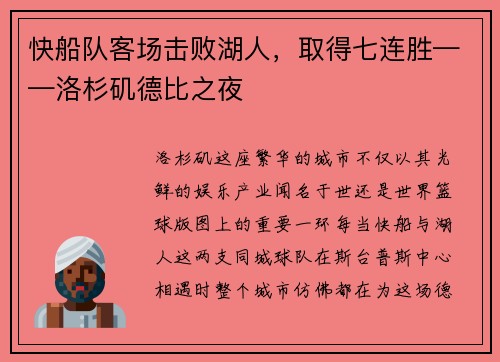 快船队客场击败湖人，取得七连胜——洛杉矶德比之夜

洛杉矶这座繁华的城市不仅以其光鲜的娱乐产业闻名于世还是世界篮球版图上的重要一环每当快船与湖人这两支同城球队在斯台普斯中心相遇时整个城市仿佛都在为这场德